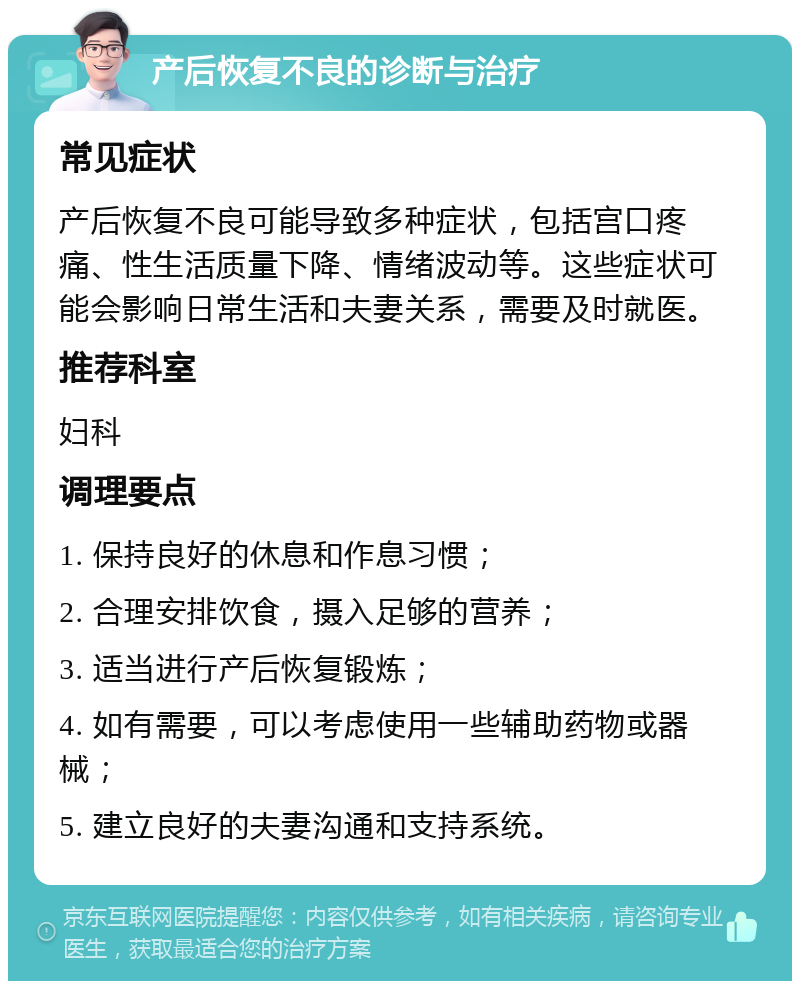 产后恢复不良的诊断与治疗

常见症状

产后恢复不良可能导致多种症状，包括宫口疼痛、性生活质量下降、情绪波动等。这些症状可能会影响日常生活和夫妻关系，需要及时就医。

推荐科室

妇科

调理要点

1. 保持良好的休息和作息习惯；

2. 合理安排饮食，摄入足够的营养；

3. 适当进行产后恢复锻炼；

4. 如有需要，可以考虑使用一些辅助药物或器械；

5. 建立良好的夫妻沟通和支持系统。

京东互联网医院提醒您：内容仅供参考，如有相关疾病，请咨询专业医生，获取最适合您的治疗方案